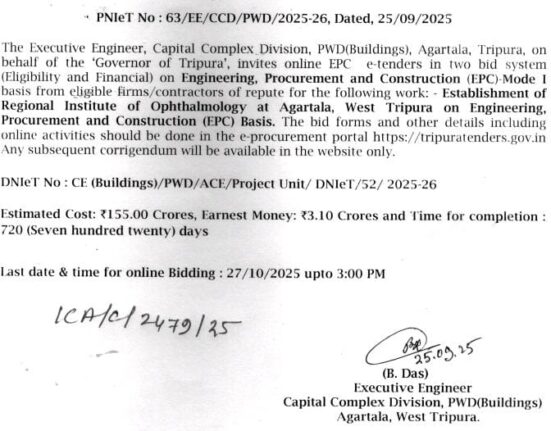 PNIeT No : 63/EE/CCD/PWD/2025-26, Dated, 25/09/2025

The Executive Engineer, Capital Complex Division, PWD(Buildings), Agartala, Tripura, on behalf of the 'Governor of Tripura', invites online EPC e-tenders in two bid system (Eligibility and Financial) on Engineering, Procurement and Construction (EPC)-Mode I basis from eligible firms/contractors of repute for the following work: - Establishment of Regional Institute of Ophthalmology at Agartala, West Tripura on Engineering, Procurement and Construction (EPC) Basis. The bid forms and other details including online activities should be done in the e-procurement portal https://tripuratenders.gov.in Any subsequent corrigendum will be available in the website only.

DNIeT No : CE (Buildings)/PWD/ACE/Project Unit/ DNIeT/52/ 2025-26

Estimated Cost: ₹155.00 Crores, Earnest Money: ₹3.10 Crores and Time for completion : 720 (Seven hundred twenty) days

Last date & time for online Bidding : 27/10/2025 upto 3:00 PM

ICA/C/2479/25

25.09.25
(B. Das)
Executive Engineer
Capital Complex Division, PWD(Buildings)
Agartala, West Tripura.